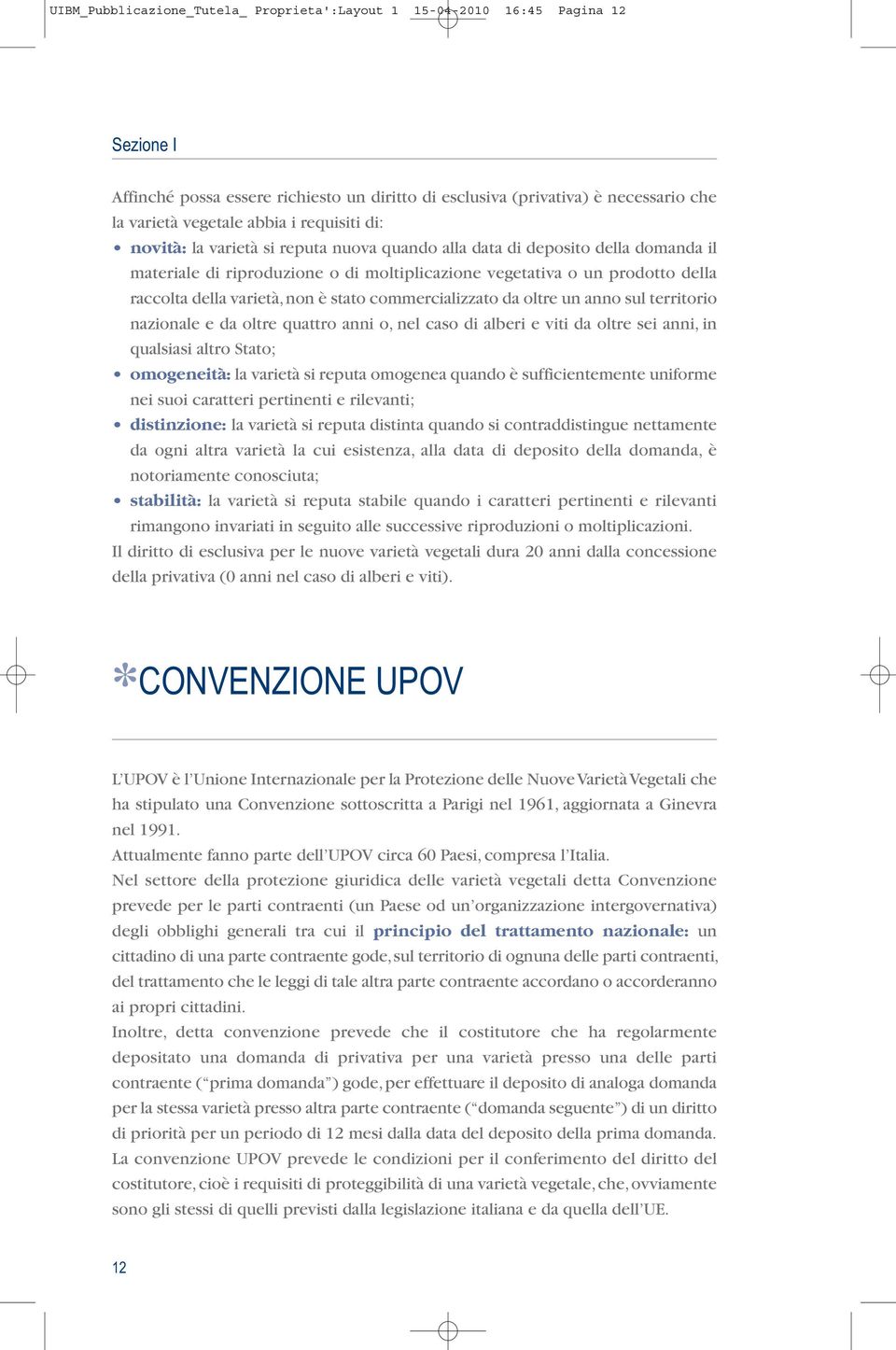 UIBM_Pubblicazione_Tutela_ Proprieta':Layout 1 15-04-2010 16:45 Pagina 12

Sezione I

Affinché possa essere richiesto un diritto di esclusiva (privativa) è necessario che la varietà vegetale abbia i requisiti di:

• novità: la varietà si reputa nuova quando alla data di deposito della domanda il materiale di riproduzione o di moltiplicazione vegetativa o un prodotto della raccolta della varietà, non è stato commercializzato da oltre un anno sul territorio nazionale e da oltre quattro anni o, nel caso di alberi e viti da oltre sei anni, in qualsiasi altro Stato;
• omogeneità: la varietà si reputa omogenea quando è sufficientemente uniforme nei suoi caratteri pertinenti e rilevanti;
• distinzione: la varietà si reputa distinta quando si contraddistingue nettamente da ogni altra varietà la cui esistenza, alla data di deposito della domanda, è notoriamente conosciuta;
• stabilità: la varietà si reputa stabile quando i caratteri pertinenti e rilevanti rimangono invariati in seguito alle successive riproduzioni o moltiplicazioni.

Il diritto di esclusiva per le nuove varietà vegetali dura 20 anni dalla concessione della privativa (0 anni nel caso di alberi e viti).

*CONVENZIONE UPOV

L'UPOV è l'Unione Internazionale per la Protezione delle Nuove Varietà Vegetali che ha stipulato una Convenzione sottoscritta a Parigi nel 1961, aggiornata a Ginevra nel 1991.
Attualmente fanno parte dell'UPOV circa 60 Paesi, compresa l'Italia.
Nel settore della protezione giuridica delle varietà vegetali detta Convenzione prevede per le parti contraenti (un Paese od un'organizzazione intergovernativa) degli obblighi generali tra cui il principio del trattamento nazionale: un cittadino di una parte contraente gode, sul territorio di ognuna delle parti contraenti, del trattamento che le leggi di tale altra parte contraente accordano o accorderanno ai propri cittadini.
Inoltre, detta convenzione prevede che il costitutore che ha regolarmente depositato una domanda di privativa per una varietà presso una delle parti contraente ("prima domanda") gode, per effettuare il deposito di analoga domanda per la stessa varietà presso altra parte contraente ("domanda seguente") di un diritto di priorità per un periodo di 12 mesi dalla data del deposito della prima domanda.
La convenzione UPOV prevede le condizioni per il conferimento del diritto del costitutore, cioè i requisiti di proteggibilità di una varietà vegetale, che, ovviamente sono gli stessi di quelli previsti dalla legislazione italiana e da quella dell'UE.

12